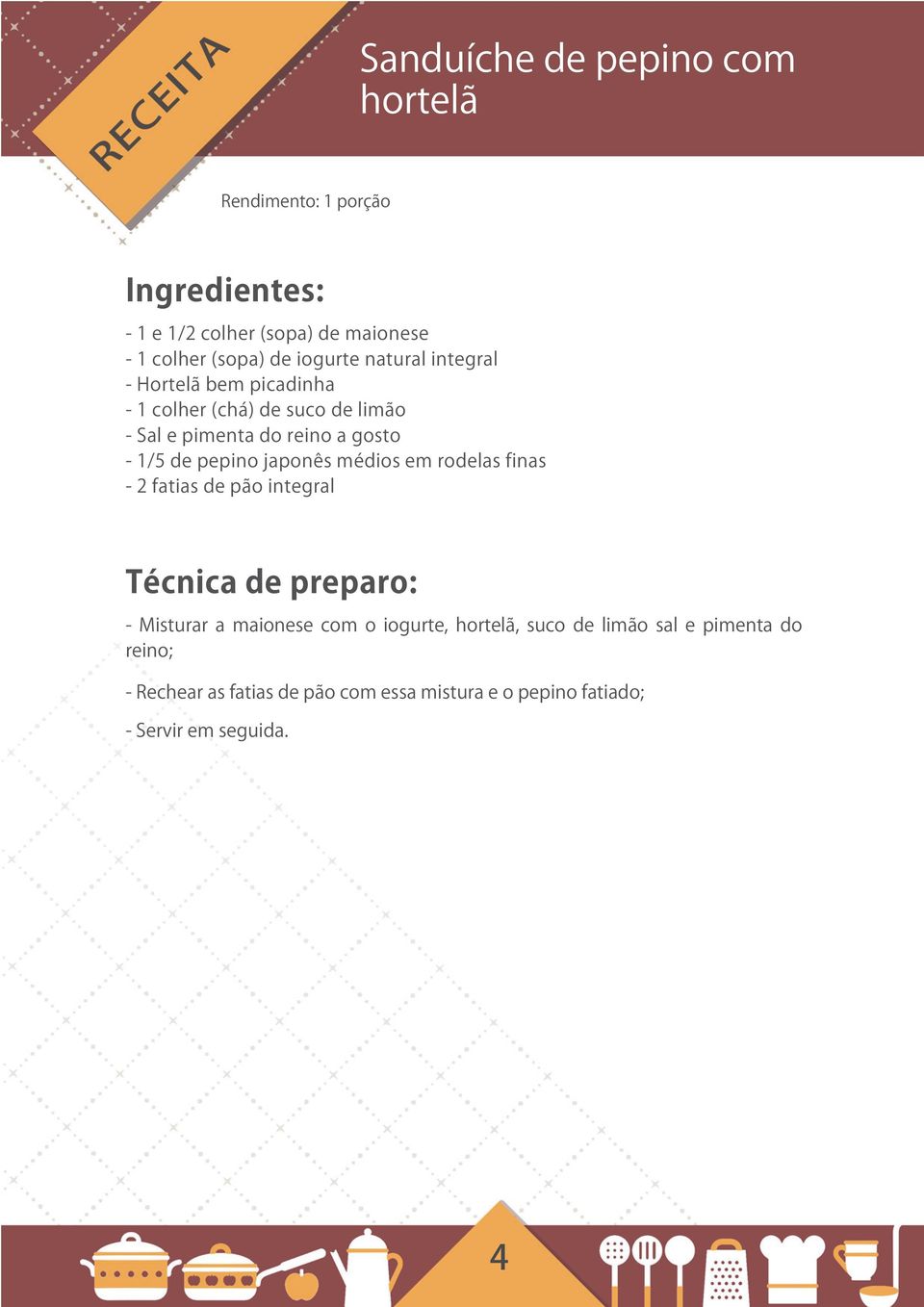 RECEITA

Sanduíche de pepino com hortelã

Rendimento: 1 porção

Ingredientes:

- 1 e 1/2 colher (sopa) de maionese
- 1 colher (sopa) de iogurte natural integral
- Hortelã bem picadinha
- 1 colher (chá) de suco de limão
- Sal e pimenta do reino a gosto
- 1/5 de pepino japonês médios em rodelas finas
- 2 fatias de pão integral

Técnica de preparo:

- Misturar a maionese com o iogurte, hortelã, suco de limão sal e pimenta do reino;

- Rechear as fatias de pão com essa mistura e o pepino fatiado;

- Servir em seguida.

4